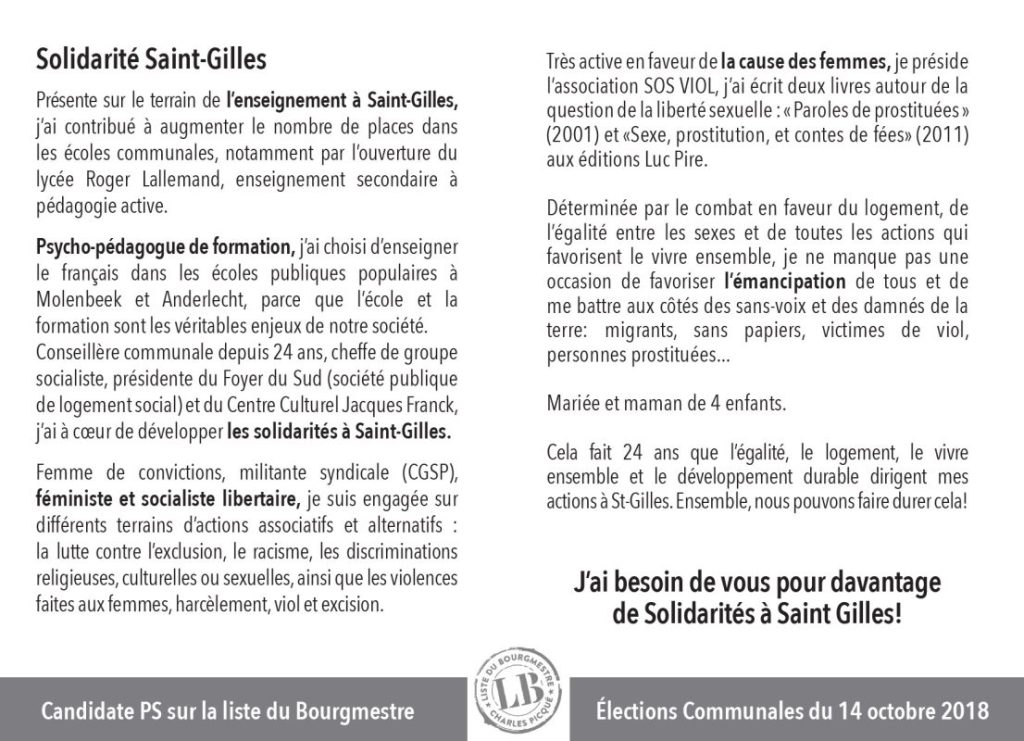 Solidarité Saint-Gilles

Présente sur le terrain de l'enseignement à Saint-Gilles, j'ai contribué à augmenter le nombre de places dans les écoles communales, notamment par l'ouverture du lycée Roger Lallemand, enseignement secondaire à pédagogie active.

Psycho-pédagogue de formation, j'ai choisi d'enseigner le français dans les écoles publiques populaires à Molenbeek et Anderlecht, parce que l'école et la formation sont les véritables enjeux de notre société. Conseillère communale depuis 24 ans, cheffe de groupe socialiste, présidente du Foyer du Sud (société publique de logement social) et du Centre Culturel Jacques Franck, j'ai à cœur de développer les solidarités à Saint-Gilles.

Femme de convictions, militante syndicale (CGSP), féministe et socialiste libertaire, je suis engagée sur différents terrains d'actions associatifs et alternatifs : la lutte contre l'exclusion, le racisme, les discriminations religieuses, culturelles ou sexuelles, ainsi que les violences faites aux femmes, harcèlement, viol et excision.

Très active en faveur de la cause des femmes, je préside l'association SOS VIOL, j'ai écrit deux livres autour de la question de la liberté sexuelle : « Paroles de prostituées » (2001) et «Sexe, prostitution, et contes de fées» (2011) aux éditions Luc Pire.

Déterminée par le combat en faveur du logement, de l'égalité entre les sexes et de toutes les actions qui favorisent le vivre ensemble, je ne manque pas une occasion de favoriser l'émancipation de tous et de me battre aux côtés des sans-voix et des damnés de la terre: migrants, sans papiers, victimes de viol, personnes prostituées...

Mariée et maman de 4 enfants.

Cela fait 24 ans que l'égalité, le logement, le vivre ensemble et le développement durable dirigent mes actions à St-Gilles. Ensemble, nous pouvons faire durer cela!

J'ai besoin de vous pour davantage de Solidarités à Saint Gilles!

Candidate PS sur la liste du Bourgmestre

LISTE DU BOURGMESTRE LB CHARLES PICQUÉ

Élections Communales du 14 octobre 2018